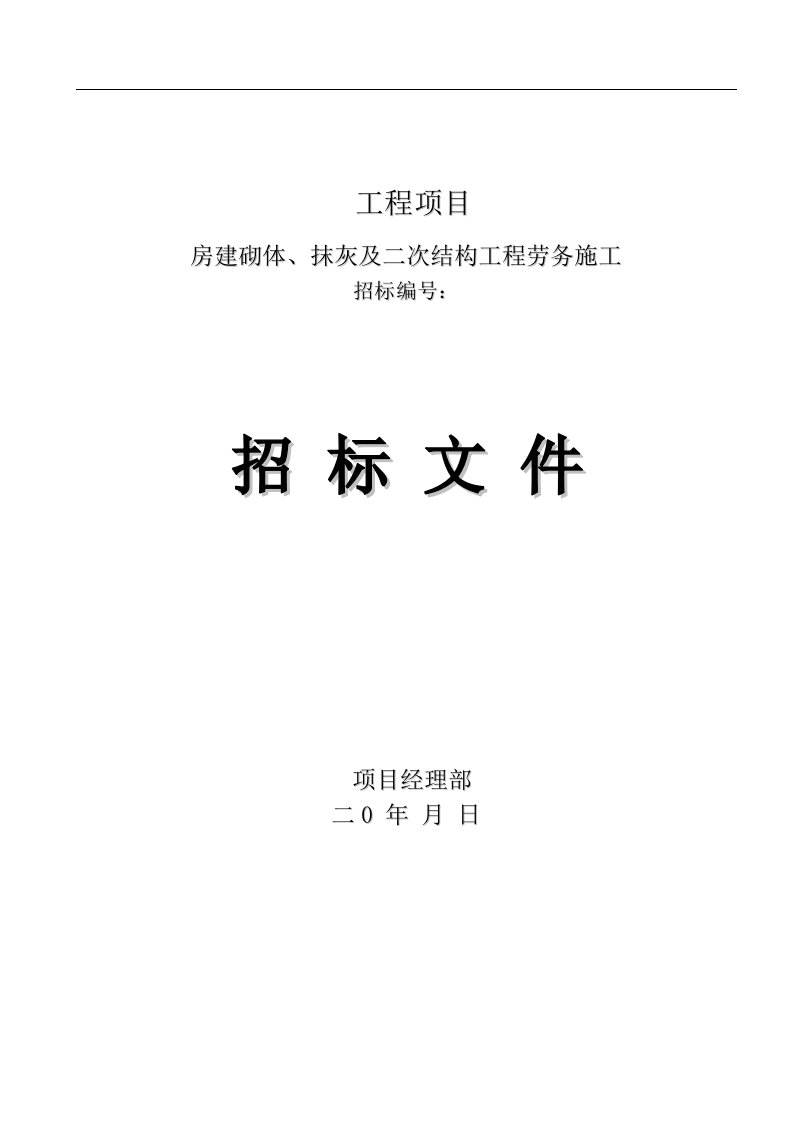 工程项目

房建砌体、抹灰及二次结构工程劳务施工

招标编号：

招 标 文 件

项目经理部

二 0 年 月 日